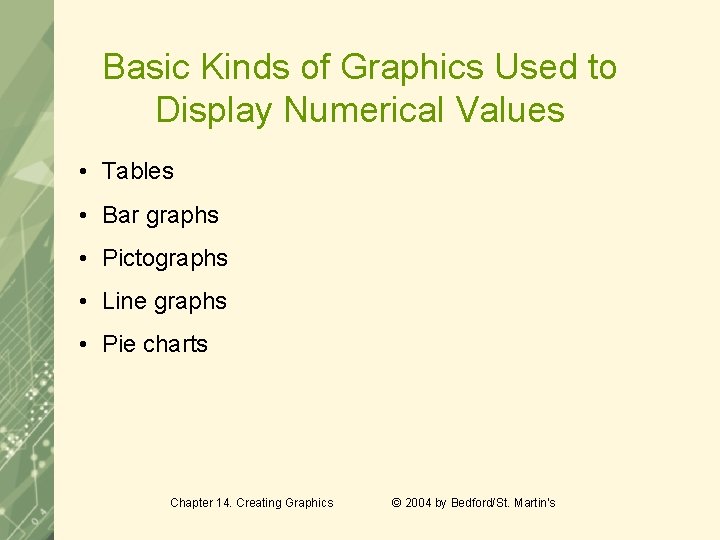 Basic Kinds of Graphics Used to Display Numerical Values

• Tables
• Bar graphs
• Pictographs
• Line graphs
• Pie charts

Chapter 14. Creating Graphics

© 2004 by Bedford/St. Martin's